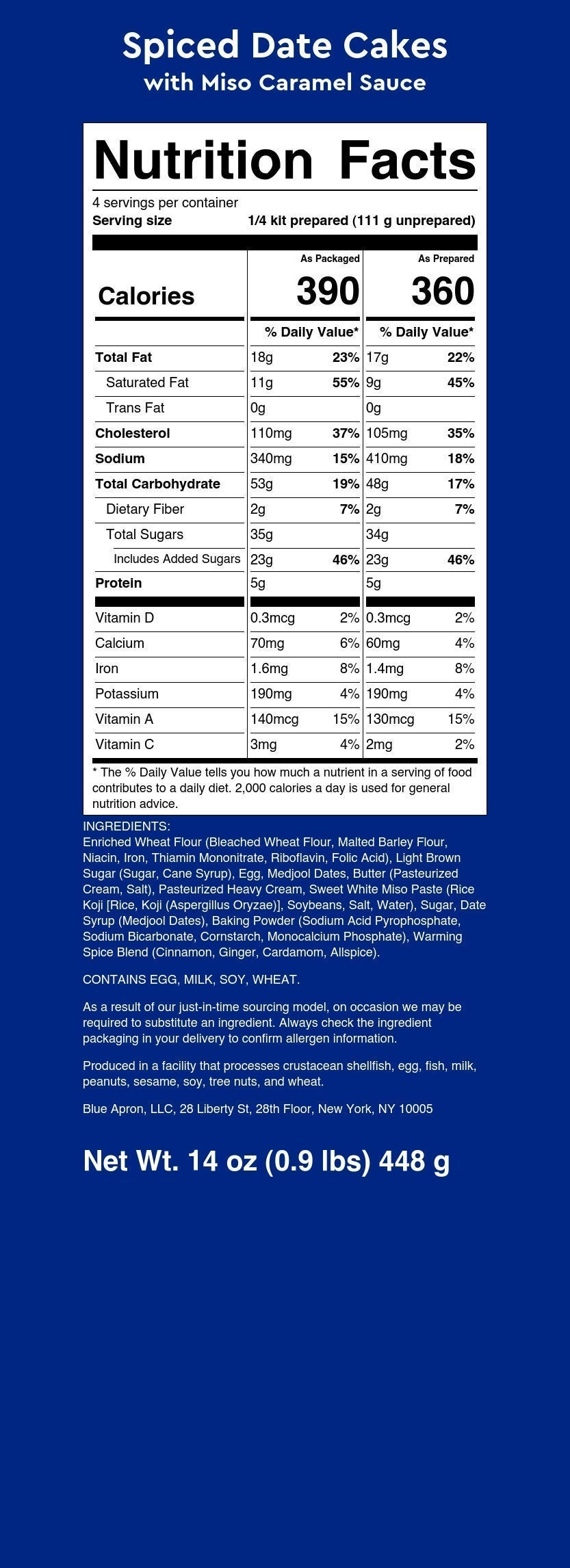 Spiced Date Cakes
with Miso Caramel Sauce

Nutrition Facts
4 servings per container
Serving size 1/4 kit prepared (111 g unprepared)

| | As Packaged | | As Prepared | |
|---|---|---|---|---|
| Calories | 390 | | 360 | |
| | % Daily Value* | | % Daily Value* | |
| Total Fat | 18g | 23% | 17g | 22% |
| Saturated Fat | 11g | 55% | 9g | 45% |
| Trans Fat | 0g | | 0g | |
| Cholesterol | 110mg | 37% | 105mg | 35% |
| Sodium | 340mg | 15% | 410mg | 18% |
| Total Carbohydrate | 53g | 19% | 48g | 17% |
| Dietary Fiber | 2g | 7% | 2g | 7% |
| Total Sugars | 35g | | 34g | |
| Includes Added Sugars | 23g | 46% | 23g | 46% |
| Protein | 5g | | 5g | |
| Vitamin D | 0.3mcg | 2% | 0.3mcg | 2% |
| Calcium | 70mg | 6% | 60mg | 4% |
| Iron | 1.6mg | 8% | 1.4mg | 8% |
| Potassium | 190mg | 4% | 190mg | 4% |
| Vitamin A | 140mcg | 15% | 130mcg | 15% |
| Vitamin C | 3mg | 4% | 2mg | 2% |

* The % Daily Value tells you how much a nutrient in a serving of food contributes to a daily diet. 2,000 calories a day is used for general nutrition advice.

INGREDIENTS:
Enriched Wheat Flour (Bleached Wheat Flour, Malted Barley Flour, Niacin, Iron, Thiamin Mononitrate, Riboflavin, Folic Acid), Light Brown Sugar (Sugar, Cane Syrup), Egg, Medjool Dates, Butter (Pasteurized Cream, Salt), Pasteurized Heavy Cream, Sweet White Miso Paste (Rice Koji [Rice, Koji (Aspergillus Oryzae)], Soybeans, Salt, Water), Sugar, Date Syrup (Medjool Dates), Baking Powder (Sodium Acid Pyrophosphate, Sodium Bicarbonate, Cornstarch, Monocalcium Phosphate), Warming Spice Blend (Cinnamon, Ginger, Cardamom, Allspice).

CONTAINS EGG, MILK, SOY, WHEAT.

As a result of our just-in-time sourcing model, on occasion we may be required to substitute an ingredient. Always check the ingredient packaging in your delivery to confirm allergen information.

Produced in a facility that processes crustacean shellfish, egg, fish, milk, peanuts, sesame, soy, tree nuts, and wheat.

Blue Apron, LLC, 28 Liberty St, 28th Floor, New York, NY 10005

Net Wt. 14 oz (0.9 lbs) 448 g